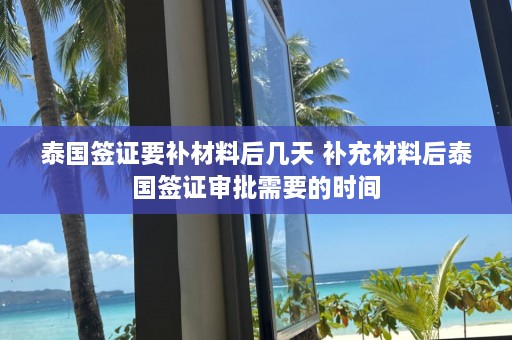 泰国签证要补材料后几天 补充材料后泰国签证审批需要的时间